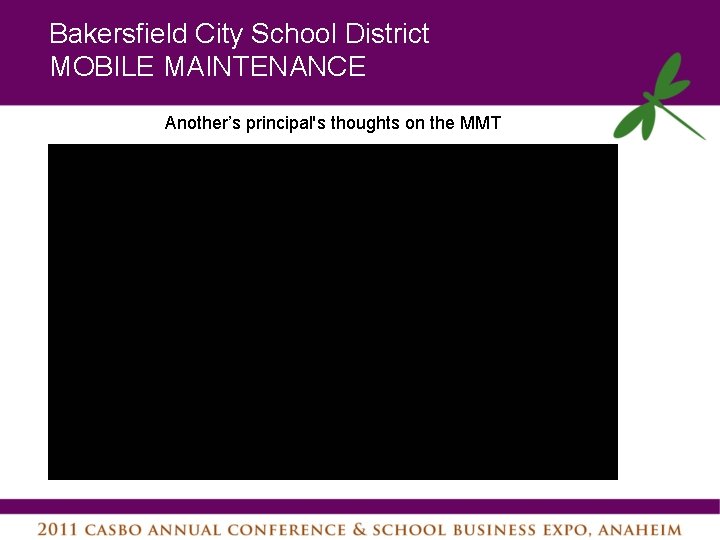 Bakersfield City School District
MOBILE MAINTENANCE

Another's principal's thoughts on the MMT

2011 CASBO ANNUAL CONFERENCE & SCHOOL BUSINESS EXPO, ANAHEIM